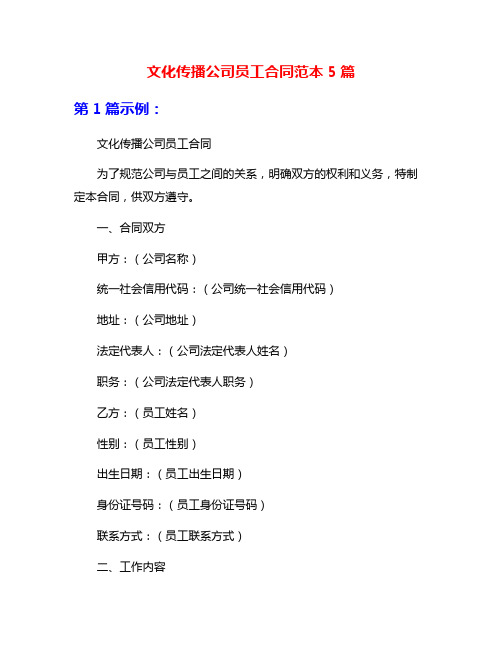 文化传播公司员工合同范本 5 篇

第 1 篇示例：

文化传播公司员工合同

为了规范公司与员工之间的关系，明确双方的权利和义务，特制定本合同，供双方遵守。

一、合同双方

甲方：（公司名称）

统一社会信用代码：（公司统一社会信用代码）

地址：（公司地址）

法定代表人：（公司法定代表人姓名）

职务：（公司法定代表人职务）

乙方：（员工姓名）

性别：（员工性别）

出生日期：（员工出生日期）

身份证号码：（员工身份证号码）

联系方式：（员工联系方式）

二、工作内容